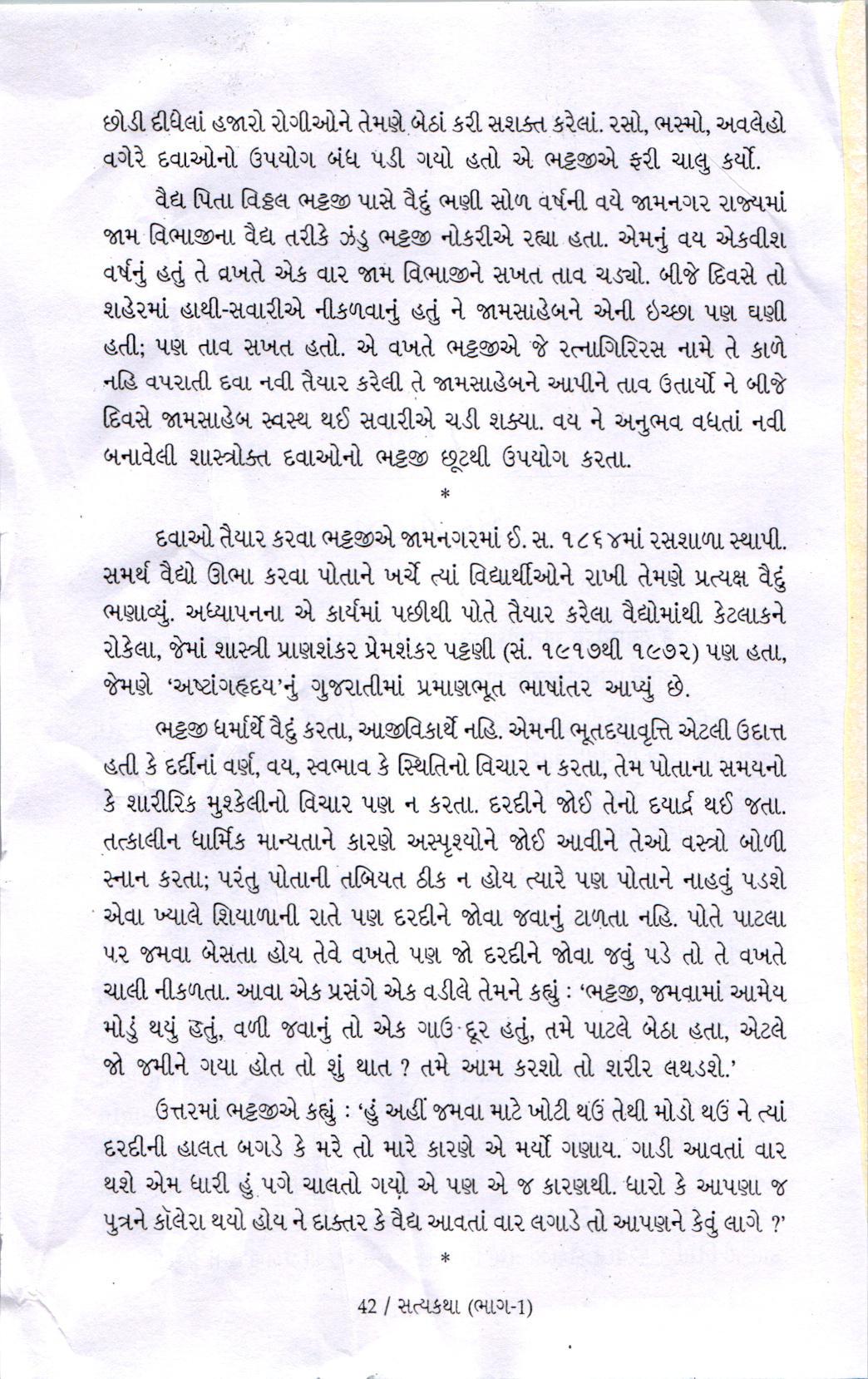 છોડી દીધેલાં હજારો રોગીઓને તેમણે બેઠાં કરી સશક્ત કરેલાં. રસો, ભસ્મો, અવલેહો વગેરે દવાઓનો ઉપયોગ બંધ પડી ગયો હતો એ ભટ્ટજીએ ફરી ચાલુ કર્યો.

વૈદ્ય પિતા વિઠ્ઠલ ભટ્ટજી પાસે વૈદું ભણી સોળ વર્ષની વયે જામનગર રાજ્યમાં જામ વિભાજીના વૈદ્ય તરીકે ઝંડુ ભટ્ટજી નોકરીએ રહ્યા હતા. એમનું વય એકવીશ વર્ષનું હતું તે વખતે એક વાર જામ વિભાજીને સખત તાવ ચડ્યો. બીજે દિવસે તો શહેરમાં હાથી-સવારીએ નીકળવાનું હતું ને જામસાહેબને એની ઇચ્છા પણ ઘણી હતી; પણ તાવ સખત હતો. એ વખતે ભટ્ટજીએ જે રત્નાગિરિરસ નામે તે કાળે નહિ વપરાતી દવા નવી તૈયાર કરેલી તે જામસાહેબને આપીને તાવ ઉતાર્યો ને બીજે દિવસે જામસાહેબ સ્વસ્થ થઈ સવારીએ ચડી શક્યા. વય ને અનુભવ વધતાં નવી બનાવેલી શાસ્ત્રોક્ત દવાઓનો ભટ્ટજી છૂટથી ઉપયોગ કરતા.

*

દવાઓ તૈયાર કરવા ભટ્ટજીએ જામનગરમાં ઈ. સ. ૧૮૬૪માં રસશાળા સ્થાપી. સમર્થ વૈદ્યો ઊભા કરવા પોતાને ખર્ચે ત્યાં વિદ્યાર્થીઓને રાખી તેમણે પ્રત્યક્ષ વૈદું ભણાવ્યું. અધ્યાપનના એ કાર્યમાં પછીથી પોતે તૈયાર કરેલા વૈદ્યોમાંથી કેટલાકને રોકેલા, જેમાં શાસ્ત્રી પ્રાણશંકર પ્રેમશંકર પટ્ટણી (સં. ૧૯૧૭થી ૧૯૭૨) પણ હતા, જેમણે 'અષ્ટાંગહૃદય'નું ગુજરાતીમાં પ્રમાણભૂત ભાષાંતર આપ્યું છે.

ભટ્ટજી ધર્માર્થે વૈદું કરતા, આજીવિકાર્થે નહિ. એમની ભૂતદયાવૃત્તિ એટલી ઉદાત્ત હતી કે દર્દીનાં વર્ણ, વય, સ્વભાવ કે સ્થિતિનો વિચાર ન કરતા, તેમ પોતાના સમયનો કે શારીરિક મુશ્કેલીનો વિચાર પણ ન કરતા. દરદીને જોઈ તેનો દયાર્દ્ર થઈ જતા. તત્કાલીન ધાર્મિક માન્યતાને કારણે અસ્પૃશ્યોને જોઈ આવીને તેઓ વસ્ત્રો બોળી સ્નાન કરતા; પરંતુ પોતાની તબિયત ઠીક ન હોય ત્યારે પણ પોતાને નાહવું પડશે એવા ખ્યાલે શિયાળાની રાતે પણ દરદીને જોવા જવાનું ટાળતા નહિ. પોતે પાટલા પર જમવા બેસતા હોય તેવે વખતે પણ જો દરદીને જોવા જવું પડે તો તે વખતે ચાલી નીકળતા. આવા એક પ્રસંગે એક વડીલે તેમને કહ્યું : 'ભટ્ટજી, જમવામાં આમેય મોડું થયું હતું, વળી જવાનું તો એક ગાઉ દૂર હતું, તમે પાટલે બેઠા હતા, એટલે જો જમીને ગયા હોત તો શું થાત ? તમે આમ કરશો તો શરીર લથડશે.'

ઉત્તરમાં ભટ્ટજીએ કહ્યું : 'હું અહીં જમવા માટે ખોટી થઉં તેથી મોડો થઉં ને ત્યાં દરદીની હાલત બગડે કે મરે તો મારે કારણે એ મર્યો ગણાય. ગાડી આવતાં વાર થશે એમ ધારી હું પગે ચાલતો ગયો એ પણ એ જ કારણથી. ધારો કે આપણા જ પુત્રને કૉલેરા થયો હોય ને દાક્તર કે વૈદ્ય આવતાં વાર લગાડે તો આપણને કેવું લાગે ?'

*

42 / સત્યકથા (ભાગ-1)